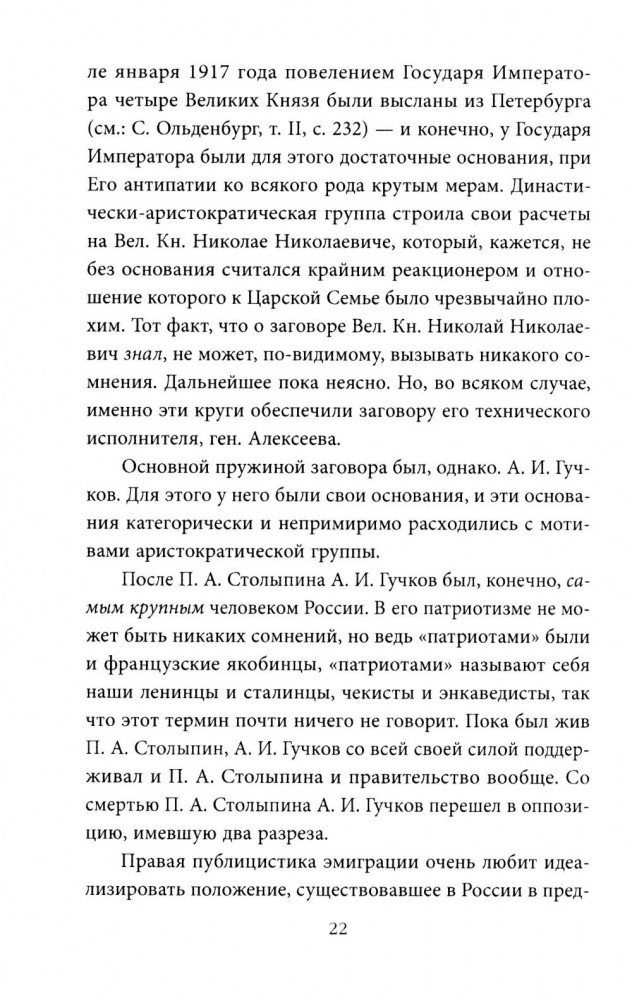 ле января 1917 года повелением Государя Императора четыре Великих Князя были высланы из Петербурга (см.: С. Ольденбург, т. II, с. 232) — и конечно, у Государя Императора были для этого достаточные основания, при Его антипатии ко всякого рода крутым мерам. Династически-аристократическая группа строила свои расчеты на Вел. Кн. Николае Николаевиче, который, кажется, не без основания считался крайним реакционером и отношение которого к Царской Семье было чрезвычайно плохим. Тот факт, что о заговоре Вел. Кн. Николай Николаевич знал, не может, по-видимому, вызывать никакого сомнения. Дальнейшее пока неясно. Но, во всяком случае, именно эти круги обеспечили заговору его технического исполнителя, ген. Алексеева.

Основной пружиной заговора был, однако. А. И. Гучков. Для этого у него были свои основания, и эти основания категорически и непримиримо расходились с мотивами аристократической группы.

После П. А. Столыпина А. И. Гучков был, конечно, самым крупным человеком России. В его патриотизме не может быть никаких сомнений, но ведь «патриотами» были и французские якобинцы, «патриотами» называют себя наши ленинцы и сталинцы, чекисты и энкаведисты, так что этот термин почти ничего не говорит. Пока был жив П. А. Столыпин, А. И. Гучков со всей своей силой поддерживал и П. А. Столыпина и правительство вообще. Со смертью П. А. Столыпина А. И. Гучков перешел в оппозицию, имевшую два разреза.

Правая публицистика эмиграции очень любит идеализировать положение, существовавшее в России в пред-

22